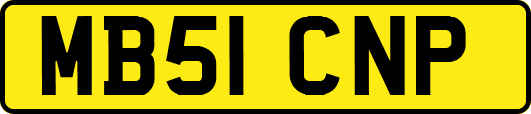 MB51 CNP